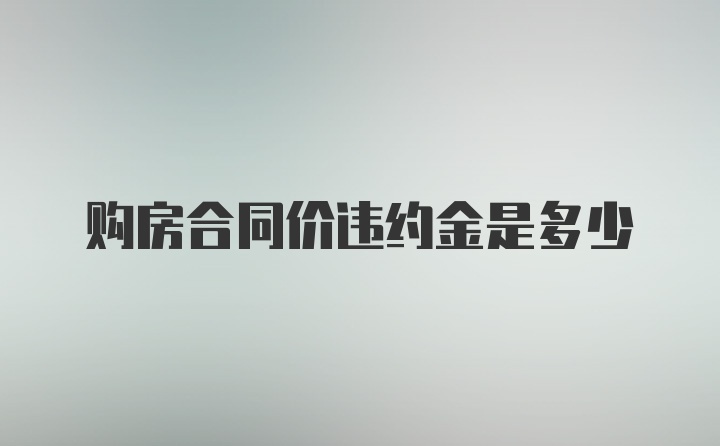 购房合同价违约金是多少